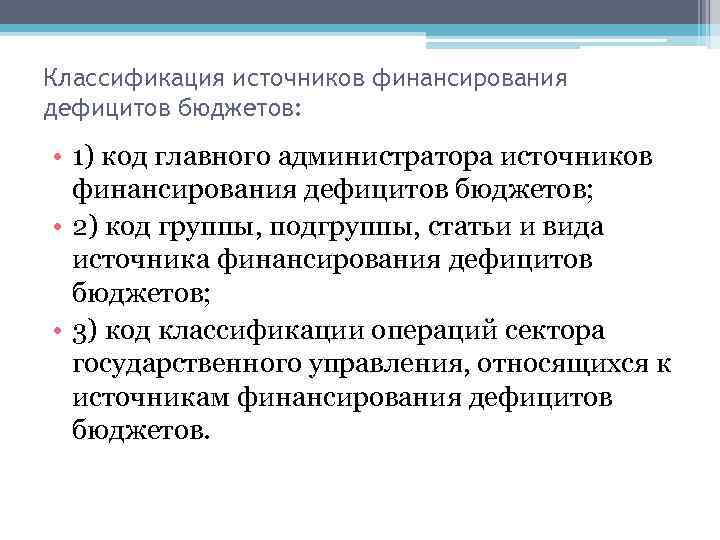 Классификация источников финансирования дефицитов бюджетов:

• 1) код главного администратора источников финансирования дефицитов бюджетов;
• 2) код группы, подгруппы, статьи и вида источника финансирования дефицитов бюджетов;
• 3) код классификации операций сектора государственного управления, относящихся к источникам финансирования дефицитов бюджетов.